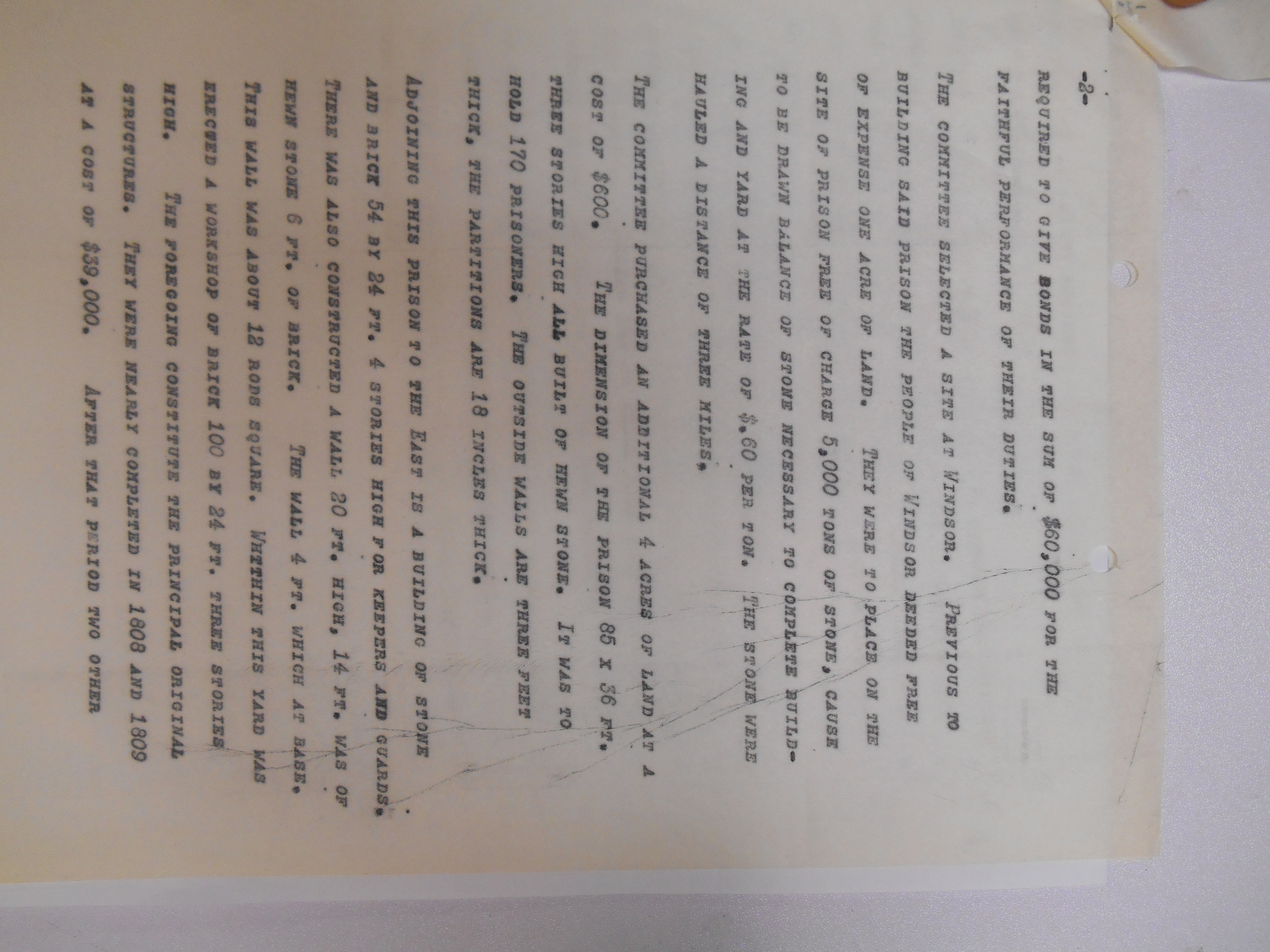 -2-

REQUIRED TO GIVE BONDS IN THE SUM OF $60,000 FOR THE FAITHFUL PERFORMANCE OF THEIR DUTIES.

THE COMMITTEE SELECTED A SITE AT WINDSOR. PREVIOUS TO BUILDING SAID PRISON THE PEOPLE OF WINDSOR DEEDED FREE OF EXPENSE ONE ACRE OF LAND. THEY WERE TO PLACE ON THE SITE OF PRISON FREE OF CHARGE 5,000 TONS OF STONE, CAUSE TO BE DRAWN BALANCE OF STONE NECESSARY TO COMPLETE BUILDING AND YARD AT THE RATE OF $.60 PER TON. THE STONE WERE HAULED A DISTANCE OF THREE MILES.

THE COMMITTEE PURCHASED AN ADDITIONAL 4 ACRES OF LAND AT A COST OF $600. THE DIMENSION OF THE PRISON 85 X 36 FT. THREE STORIES HIGH ALL BUILT OF HEWN STONE. IT WAS TO HOLD 170 PRISONERS. THE OUTSIDE WALLS ARE THREE FEET THICK, THE PARTITIONS ARE 18 INCLES THICK.

ADJOINING THIS PRISON TO THE EAST IS A BUILDING OF STONE AND BRICK 54 BY 24 FT. 4 STORIES HIGH FOR KEEPERS AND GUARDS. THERE WAS ALSO CONSTRUCTED A WALL 20 FT. HIGH, 14 FT. WAS OF HEWN STONE 6 FT. OF BRICK. THE WALL 4 FT. WHICH AT BASE. THIS WALL WAS ABOUT 12 RODS SQUARE. WHITHIN THIS YARD WAS ERECTED A WORKSHOP OF BRICK 100 BY 24 FT. THREE STORIES HIGH. THE FOREGOING CONSTITUTE THE PRINCIPAL ORIGINAL STRUCTURES. THEY WERE NEARLY COMPLETED IN 1808 AND 1809 AT A COST OF $39,000. AFTER THAT PERIOD TWO OTHER